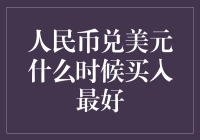 人民币兑美元什么时候买入最好